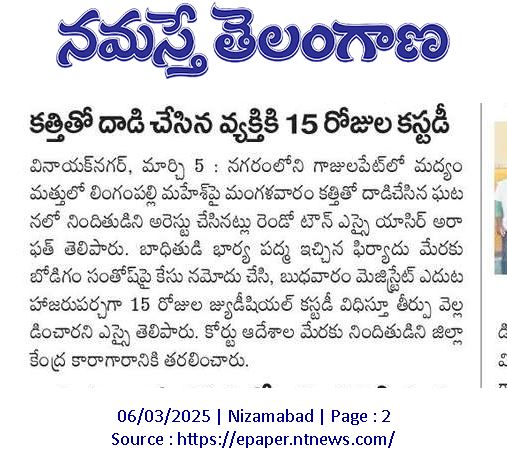 నమస్తే తెలంగాణ

కత్తితో దాడి చేసిన వ్యక్తికి 15 రోజుల కస్టడీ

వినాయక్‌నగర్, మార్చి 5 : నగరంలోని గాజులపేట్‌లో మద్యం మత్తులో లింగంపల్లి మహేశ్‌పై మంగళవారం కత్తితో దాడిచేసిన ఘటనలో నిందితుడిని అరెస్టు చేసినట్లు రెండో టౌన్ ఎస్సై యాసిర్ అరాఫత్ తెలిపారు. బాధితుడి భార్య పద్మ ఇచ్చిన ఫిర్యాదు మేరకు బోడిగం సంతోష్‌పై కేసు నమోదు చేసి, బుధవారం మెజిస్ట్రేట్ ఎదుట హాజరుపర్చగా 15 రోజుల జ్యుడీషియల్ కస్టడీ విధిస్తూ తీర్పు వెల్లడించారని ఎస్సై తెలిపారు. కోర్టు ఆదేశాల మేరకు నిందితుడిని జిల్లా కేంద్ర కారాగారానికి తరలించారు.

06/03/2025 | Nizamabad | Page : 2
Source : https://epaper.ntnews.com/